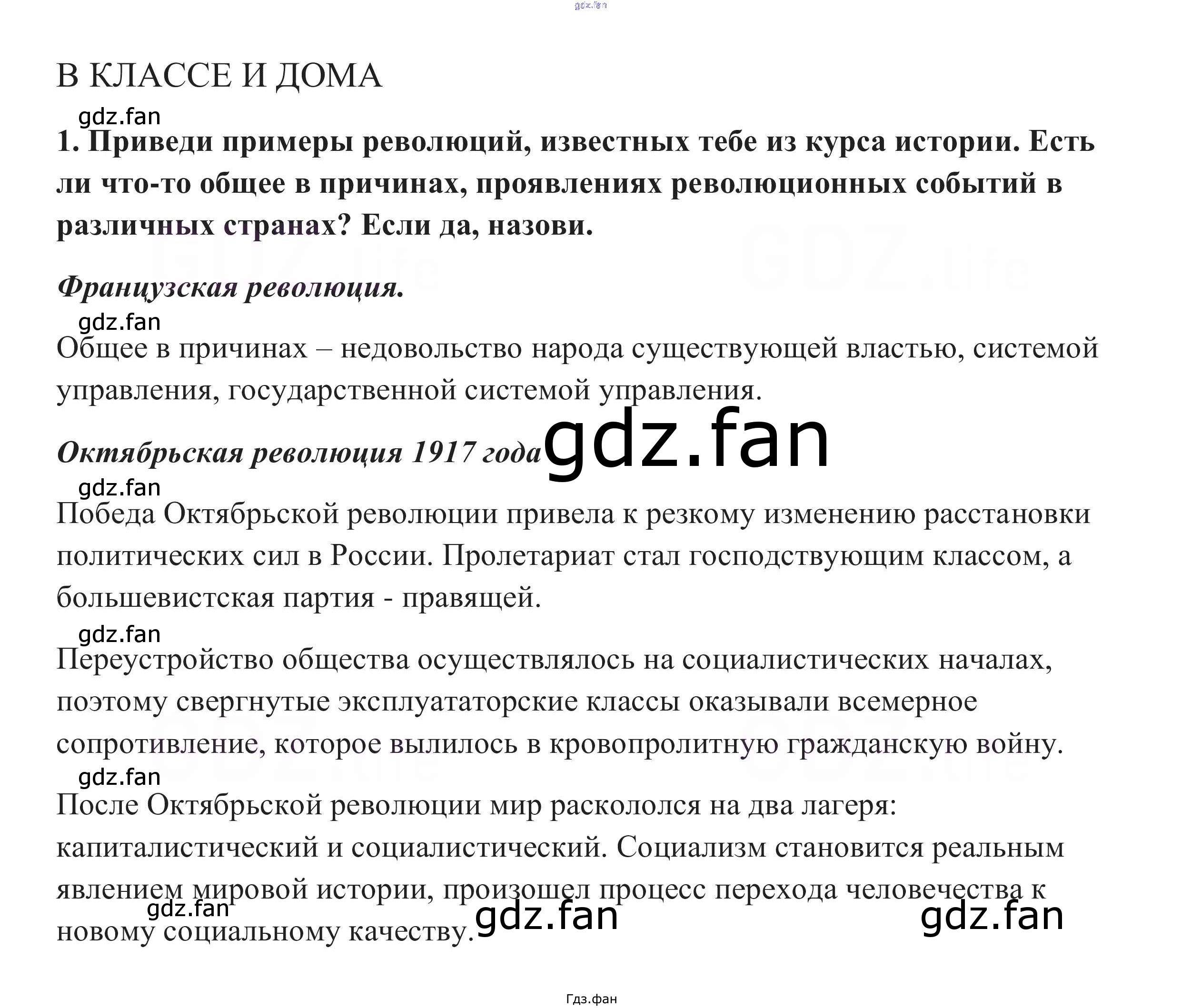 gdz.fan

В КЛАССЕ И ДОМА

gdz.fan

1. Приведи примеры революций, известных тебе из курса истории. Есть ли что-то общее в причинах, проявлениях революционных событий в различных странах? Если да, назови.

Французская революция.

gdz.fan

Общее в причинах – недовольство народа существующей властью, системой управления, государственной системой управления.

Октябрьская революция 1917 года gdz.fan

gdz.fan

Победа Октябрьской революции привела к резкому изменению расстановки политических сил в России. Пролетариат стал господствующим классом, а большевистская партия - правящей.

gdz.fan

Переустройство общества осуществлялось на социалистических началах, поэтому свергнутые эксплуататорские классы оказывали всемерное сопротивление, которое вылилось в кровопролитную гражданскую войну.

gdz.fan

После Октябрьской революции мир раскололся на два лагеря: капиталистический и социалистический. Социализм становится реальным явлением мировой истории, произошел процесс перехода человечества к новому социальному качеству.

gdz.fan gdz.fan gdz.fan

Гдз.фан